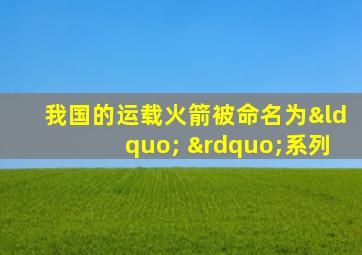 我国的运载火箭被命名为&ldquo; &rdquo;系列